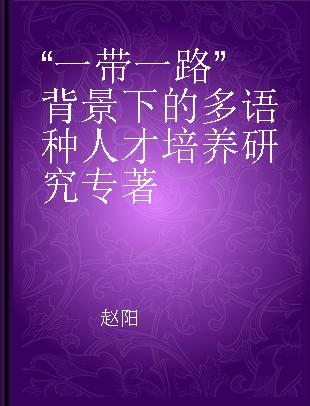 “一带一路”背景下的多语种人才培养研究专著

赵阳